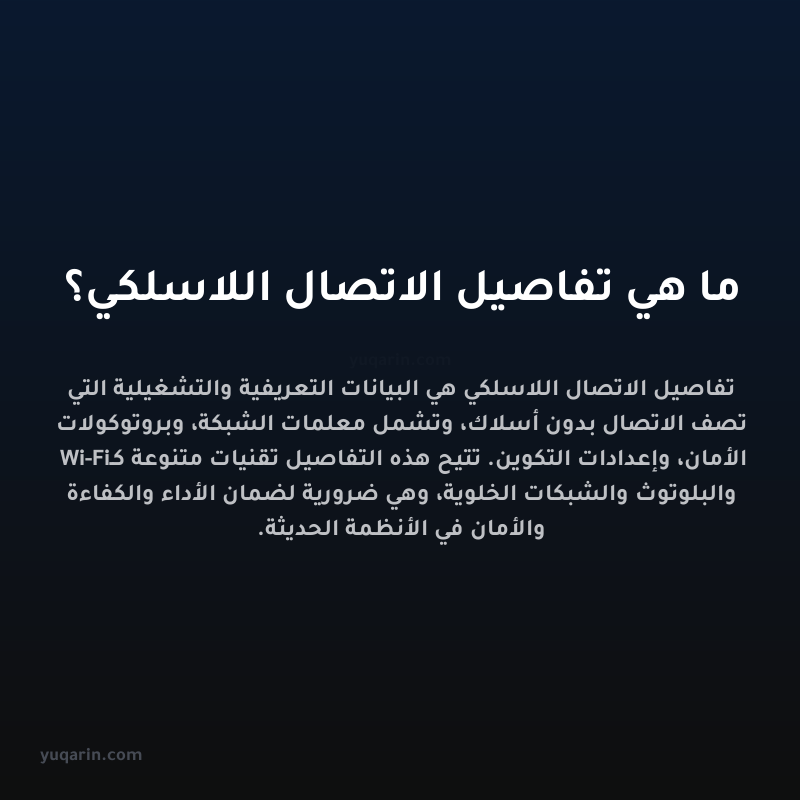 ما هي تفاصيل الاتصال اللاسلكي؟

yuqarin.com

تفاصيل الاتصال اللاسلكي هي البيانات التعريفية والتشغيلية التي تصف الاتصال بدون أسلاك، وتشمل معلمات الشبكة، وبروتوكولات الأمان، وإعدادات التكوين. تتيح هذه التفاصيل تقنيات متنوعة كـWi-Fi والبلوتوث والشبكات الخلوية، وهي ضرورية لضمان الأداء والكفاءة والأمان في الأنظمة الحديثة.

yuqarin.com